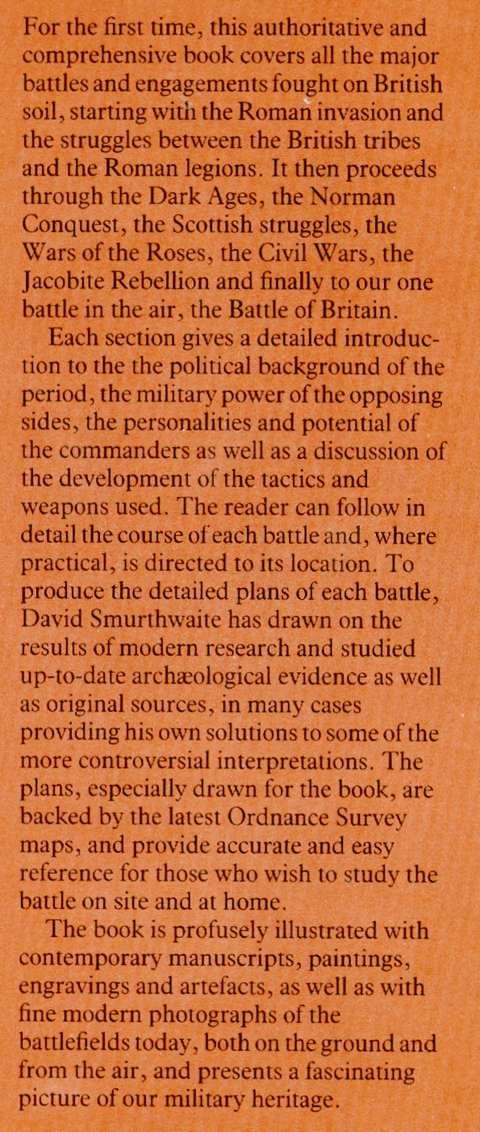 For the first time, this authoritative and comprehensive book covers all the major battles and engagements fought on British soil, starting with the Roman invasion and the struggles between the British tribes and the Roman legions. It then proceeds through the Dark Ages, the Norman Conquest, the Scottish struggles, the Wars of the Roses, the Civil Wars, the Jacobite Rebellion and finally to our one battle in the air, the Battle of Britain.

Each section gives a detailed introduction to the the political background of the period, the military power of the opposing sides, the personalities and potential of the commanders as well as a discussion of the development of the tactics and weapons used. The reader can follow in detail the course of each battle and, where practical, is directed to its location. To produce the detailed plans of each battle, David Smurthwaite has drawn on the results of modern research and studied up-to-date archæological evidence as well as original sources, in many cases providing his own solutions to some of the more controversial interpretations. The plans, especially drawn for the book, are backed by the latest Ordnance Survey maps, and provide accurate and easy reference for those who wish to study the battle on site and at home.

The book is profusely illustrated with contemporary manuscripts, paintings, engravings and artefacts, as well as with fine modern photographs of the battlefields today, both on the ground and from the air, and presents a fascinating picture of our military heritage.